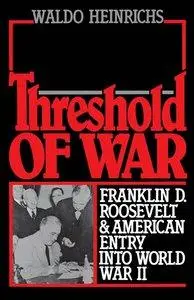 WALDO HEINRICHS

Threshold OF WAR

FRANKLIN D. ROOSEVELT & AMERICAN ENTRY INTO WORLD WAR II